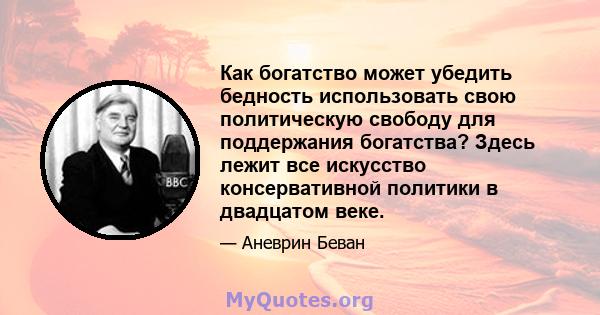 BBC

Как богатство может убедить бедность использовать свою политическую свободу для поддержания богатства? Здесь лежит все искусство консервативной политики в двадцатом веке.

— Аневрин Беван

MyQuotes.org